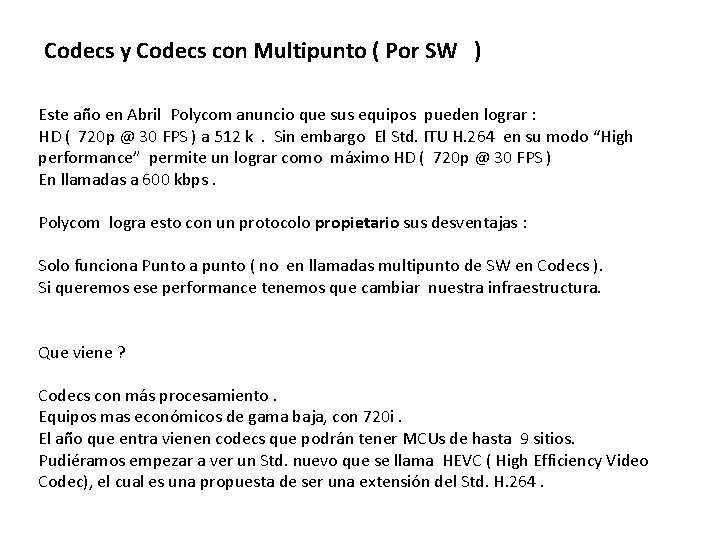 Codecs y Codecs con Multipunto ( Por SW )

Este año en Abril Polycom anuncio que sus equipos pueden lograr :
HD ( 720p @ 30 FPS ) a 512 k . Sin embargo El Std. ITU H.264 en su modo “High performance” permite un lograr como máximo HD ( 720p @ 30 FPS )
En llamadas a 600 kbps .

Polycom logra esto con un protocolo propietario sus desventajas :

Solo funciona Punto a punto ( no en llamadas multipunto de SW en Codecs ).
Si queremos ese performance tenemos que cambiar nuestra infraestructura.

Que viene ?

Codecs con más procesamiento .
Equipos mas económicos de gama baja, con 720i .
El año que entra vienen codecs que podrán tener MCUs de hasta 9 sitios.
Pudiéramos empezar a ver un Std. nuevo que se llama HEVC ( High Efficiency Video Codec), el cual es una propuesta de ser una extensión del Std. H.264 .